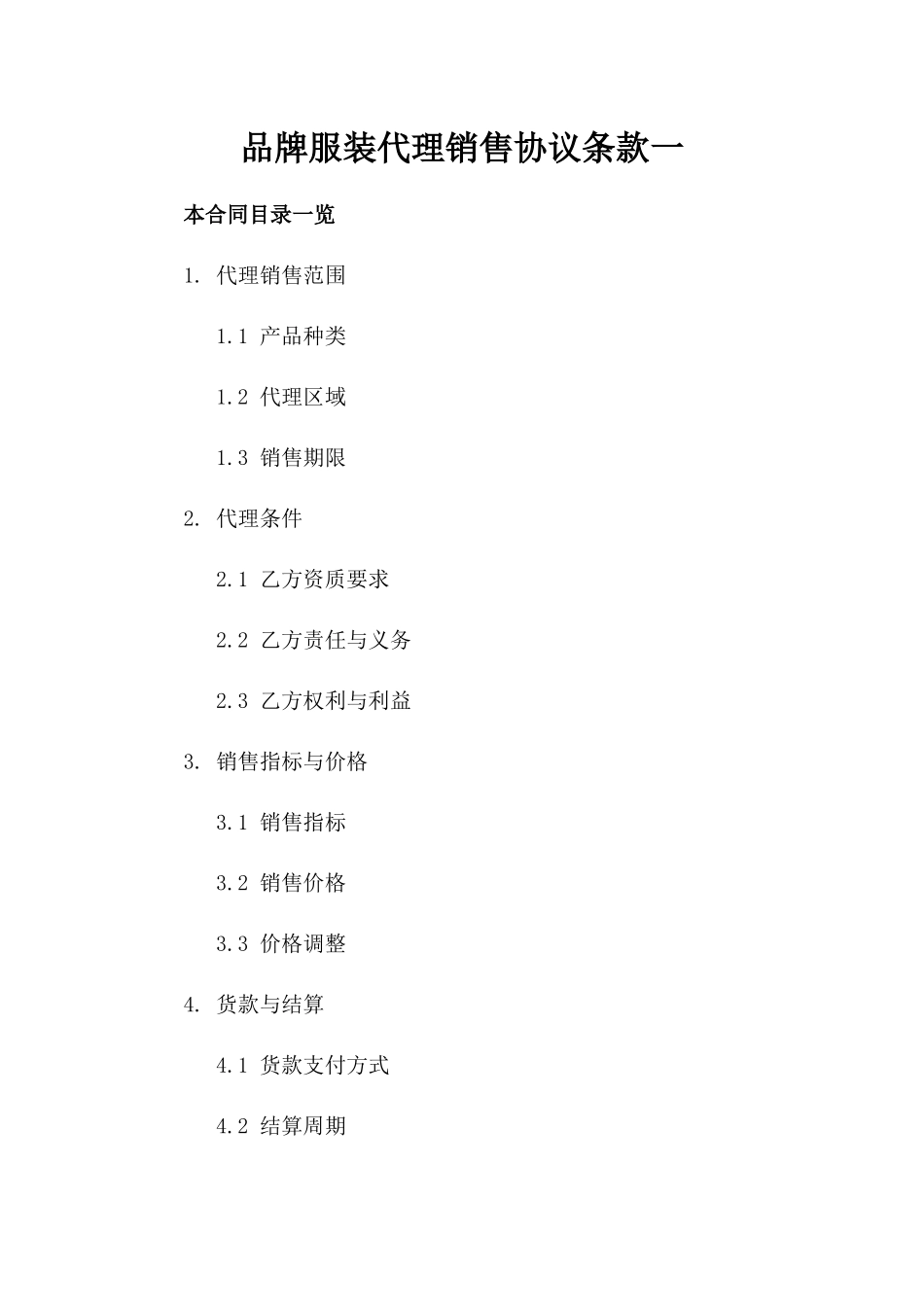 品牌服装代理销售协议条款一

本合同目录一览

1. 代理销售范围

1.1 产品种类

1.2 代理区域

1.3 销售期限

2. 代理条件

2.1 乙方资质要求

2.2 乙方责任与义务

2.3 乙方权利与利益

3. 销售指标与价格

3.1 销售指标

3.2 销售价格

3.3 价格调整

4. 货款与结算

4.1 货款支付方式

4.2 结算周期